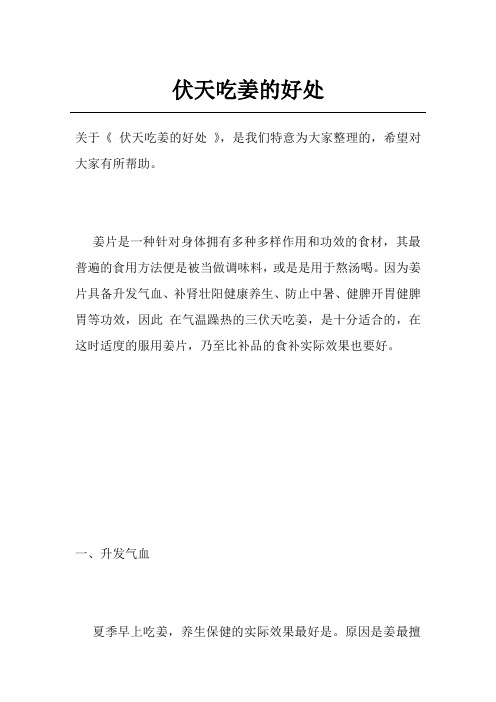 伏天吃姜的好处

关于《 伏天吃姜的好处 》，是我们特意为大家整理的，希望对大家有所帮助。

姜片是一种针对身体拥有多种多样作用和功效的食材，其最普遍的食用方法便是被当做调味料，或是是用于熬汤喝。因为姜片具备升发气血、补肾壮阳健康养生、防止中暑、健脾开胃健脾胃等功效，因此 在气温躁热的三伏天吃姜，是十分适合的，在这时适度的服用姜片，乃至比补品的食补实际效果也要好。

一、升发气血

夏季早上吃姜，养生保健的实际效果最好是。原因是姜最擅